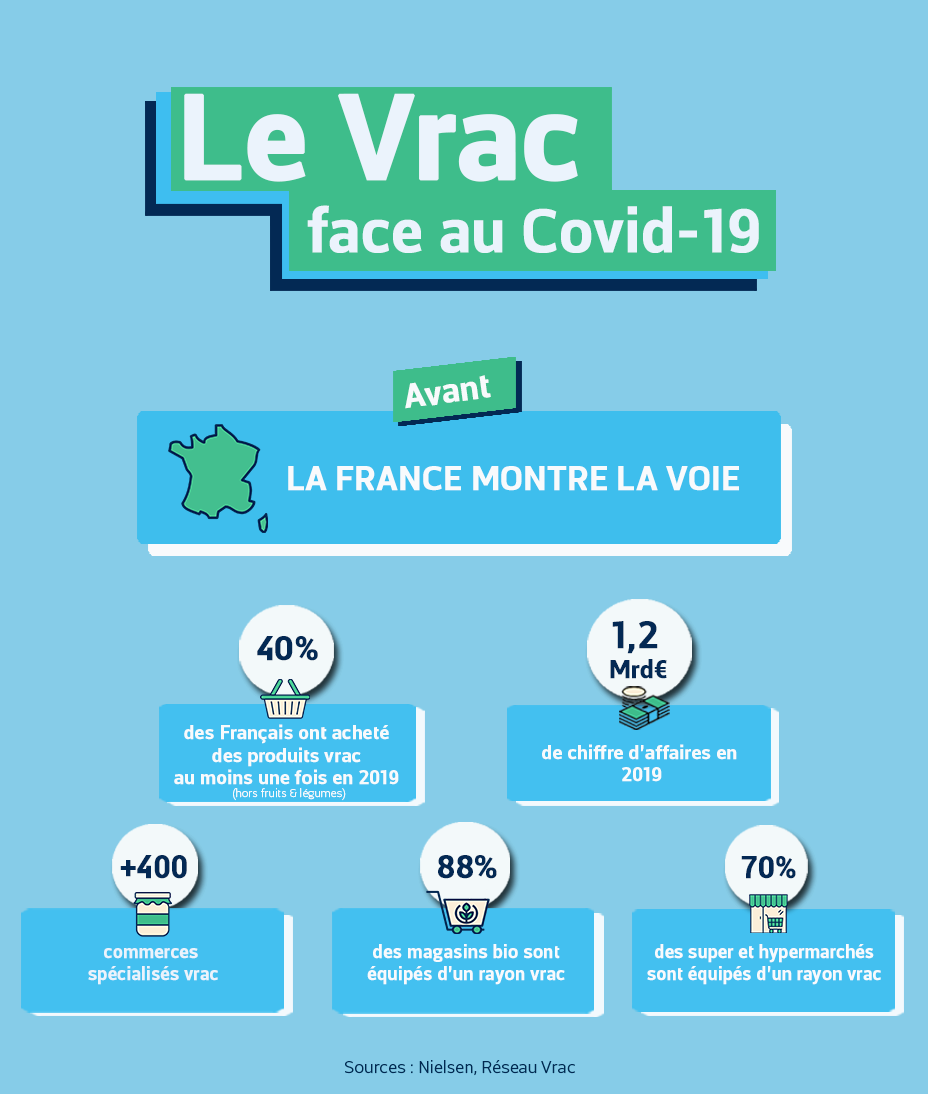 Le Vrac
face au Covid-19

Avant

LA FRANCE MONTRE LA VOIE

40%

des Français ont acheté des produits vrac au moins une fois en 2019
(hors fruits & légumes)

1,2 Mrd€

de chiffre d'affaires en 2019

+400

commerces spécialisés vrac

88%

des magasins bio sont équipés d'un rayon vrac

70%

des super et hypermarchés sont équipés d'un rayon vrac

Sources : Nielsen, Réseau Vrac